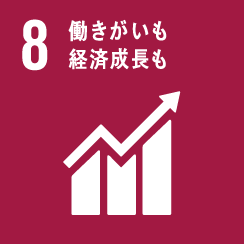 8 働きがいも
経済成長も